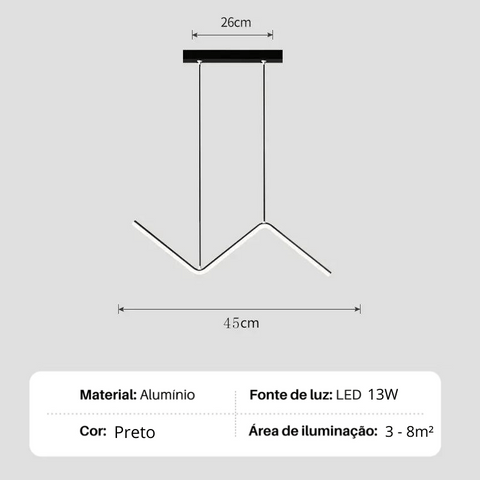 26cm

45cm

| Material: Alumínio | Fonte de luz: LED 13W |
|---|---|
| Cor: Preto | Área de iluminação: 3 - 8m² |